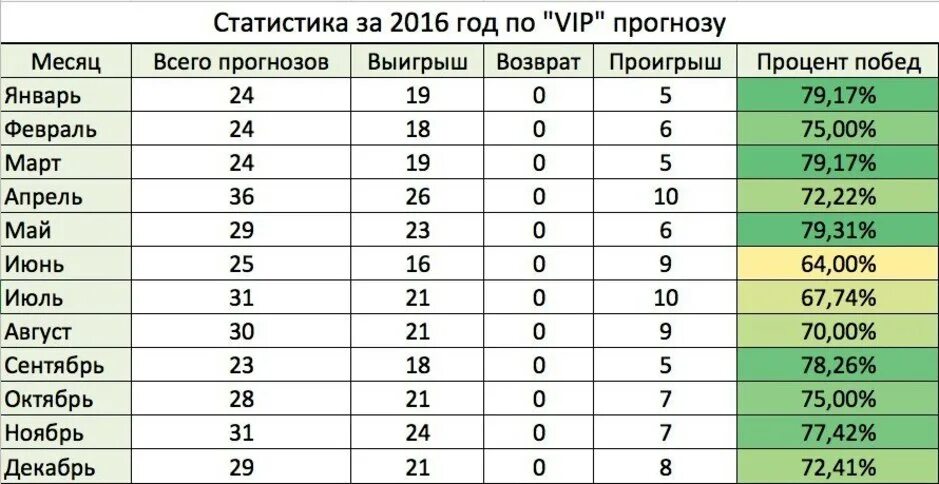 Статистика за 2016 год по "VIP" прогнозу

| Месяц | Всего прогнозов | Выигрыш | Возврат | Проигрыш | Процент побед |
|---|---|---|---|---|---|
| Январь | 24 | 19 | 0 | 5 | 79,17% |
| Февраль | 24 | 18 | 0 | 6 | 75,00% |
| Март | 24 | 19 | 0 | 5 | 79,17% |
| Апрель | 36 | 26 | 0 | 10 | 72,22% |
| Май | 29 | 23 | 0 | 6 | 79,31% |
| Июнь | 25 | 16 | 0 | 9 | 64,00% |
| Июль | 31 | 21 | 0 | 10 | 67,74% |
| Август | 30 | 21 | 0 | 9 | 70,00% |
| Сентябрь | 23 | 18 | 0 | 5 | 78,26% |
| Октябрь | 28 | 21 | 0 | 7 | 75,00% |
| Ноябрь | 31 | 24 | 0 | 7 | 77,42% |
| Декабрь | 29 | 21 | 0 | 8 | 72,41% |